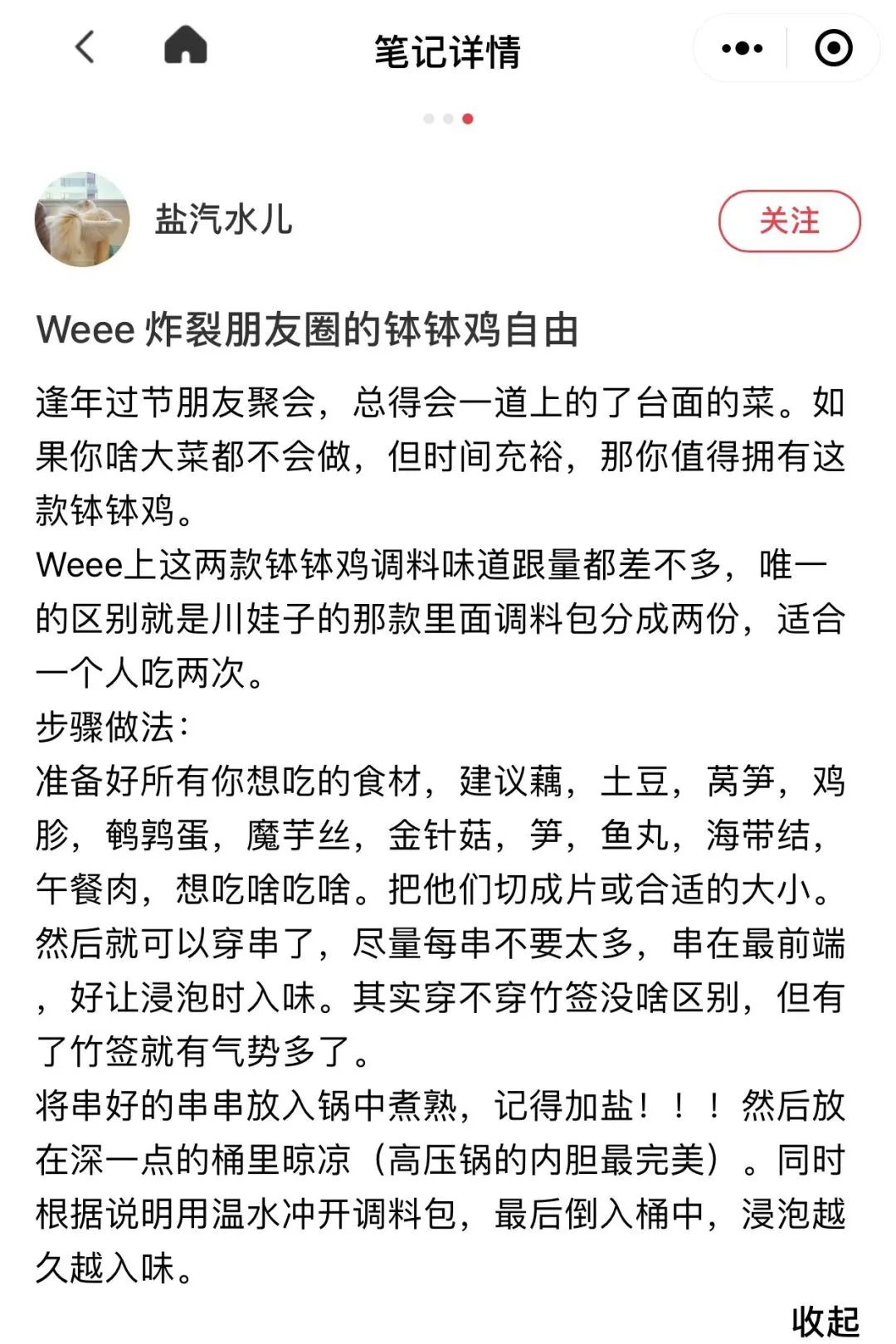 笔记详情

盐汽水儿

关注

Weee 炸裂朋友圈的钵钵鸡自由

逢年过节朋友聚会，总得会一道上的了台面的菜。如果你啥大菜都不会做，但时间充裕，那你值得拥有这款钵钵鸡。
Weee上这两款钵钵鸡调料味道跟量都差不多，唯一的区别就是川娃子的那款里面调料包分成两份，适合一个人吃两次。
步骤做法：
准备好所有你想吃的食材，建议藕，土豆，莴笋，鸡胗，鹌鹑蛋，魔芋丝，金针菇，笋，鱼丸，海带结，午餐肉，想吃啥吃啥。把他们切成片或合适的大小。然后就可以穿串了，尽量每串不要太多，串在最前端，好让浸泡时入味。其实穿不穿竹签没啥区别，但有了竹签就有气势多了。
将串好的串串放入锅中煮熟，记得加盐！！！然后放在深一点的桶里晾凉（高压锅的内胆最完美）。同时根据说明用温水冲开调料包，最后倒入桶中，浸泡越久越入味。

收起